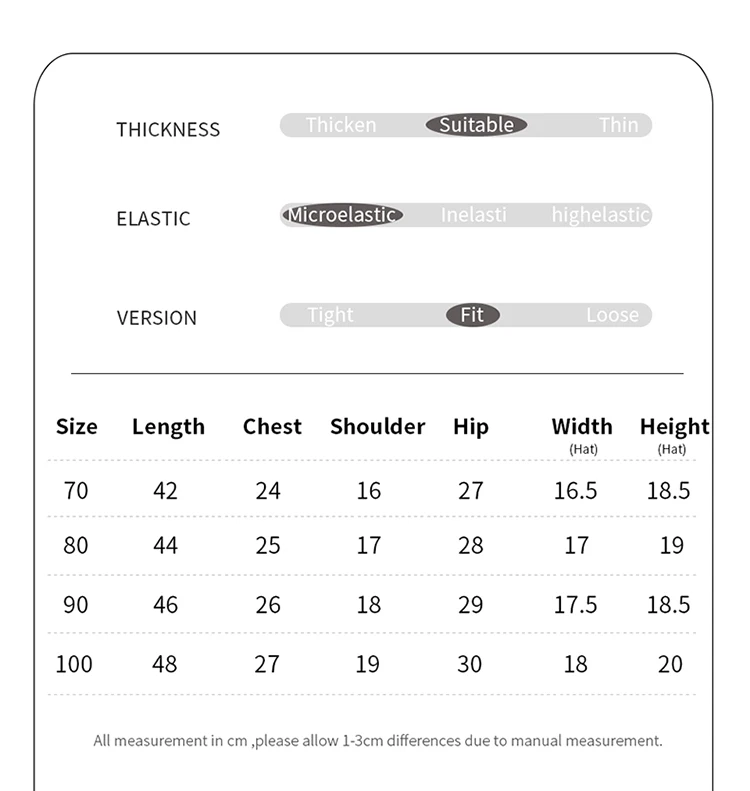 THICKNESS Thicken Suitable Thin

ELASTIC Microelastic Inelasti highelastic

VERSION Tight Fit Loose

| Size | Length | Chest | Shoulder | Hip | Width (Hat) | Height (Hat) |
|---|---|---|---|---|---|---|
| 70 | 42 | 24 | 16 | 27 | 16.5 | 18.5 |
| 80 | 44 | 25 | 17 | 28 | 17 | 19 |
| 90 | 46 | 26 | 18 | 29 | 17.5 | 18.5 |
| 100 | 48 | 27 | 19 | 30 | 18 | 20 |

All measurement in cm ,please allow 1-3cm differences due to manual measurement.